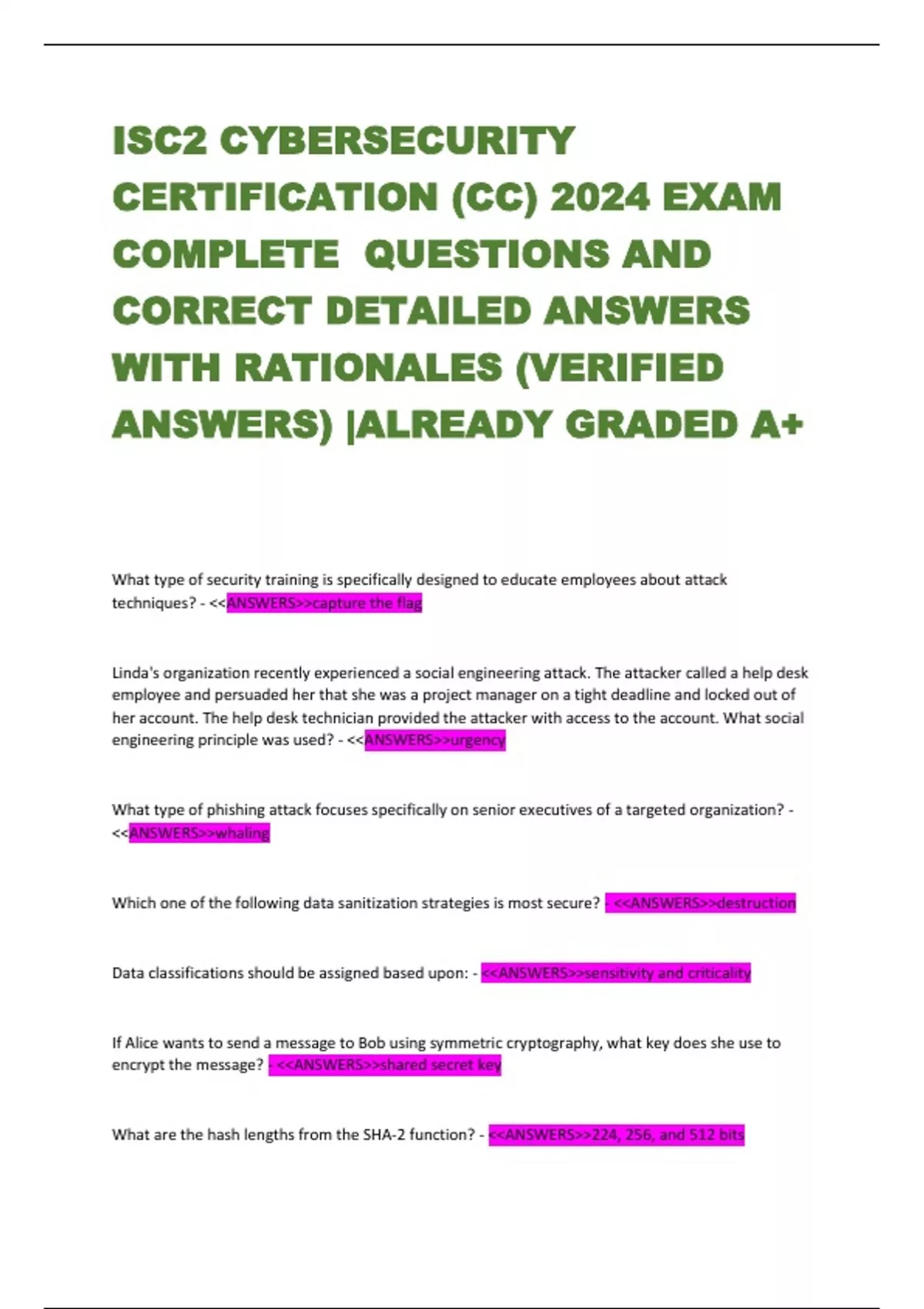 ISC2 CYBERSECURITY CERTIFICATION (CC) 2024 EXAM COMPLETE  QUESTIONS AND CORRECT DETAILED ANSWERS WITH RATIONALES (VERIFIED ANSWERS) |ALREADY GRADED A+

What type of security training is specifically designed to educate employees about attack techniques? - <<ANSWERS>>capture the flag

Linda's organization recently experienced a social engineering attack. The attacker called a help desk employee and persuaded her that she was a project manager on a tight deadline and locked out of her account. The help desk technician provided the attacker with access to the account. What social engineering principle was used? - <<ANSWERS>>urgency

What type of phishing attack focuses specifically on senior executives of a targeted organization? - <<ANSWERS>>whaling

Which one of the following data sanitization strategies is most secure? - <<ANSWERS>>destruction

Data classifications should be assigned based upon: - <<ANSWERS>>sensitivity and criticality

If Alice wants to send a message to Bob using symmetric cryptography, what key does she use to encrypt the message? - <<ANSWERS>>shared secret key

What are the hash lengths from the SHA-2 function? - <<ANSWERS>>224, 256, and 512 bits